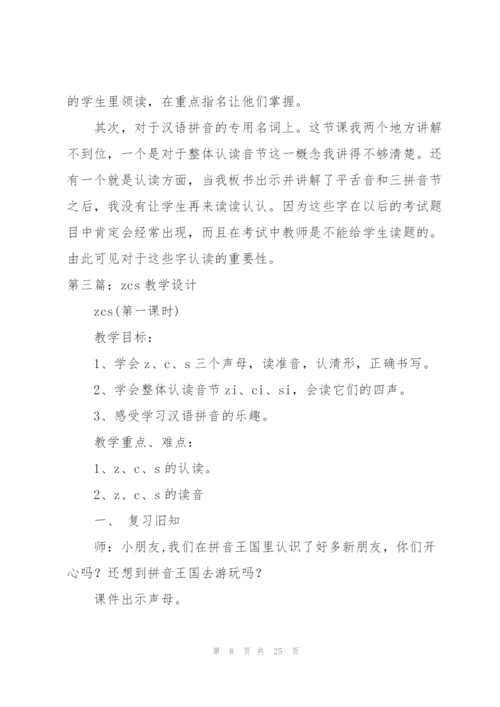 的学生里领读，在重点指名让他们掌握。

其次，对于汉语拼音的专用名词上。这节课我两个地方讲解不到位，一个是对于整体认读音节这一概念我讲得不够清楚。还有一个就是认读方面，当我板书出示并讲解了平舌音和三拼音节之后，我没有让学生再来读读认认。因为这些字在以后的考试题目中肯定会经常出现，而且在考试中教师是不能给学生读题的。由此可见对于这些字认读的重要性。

第三篇：zcs 教学设计

zcs(第一课时)

教学目标：

1、学会 z、c、s 三个声母，读准音，认清形，正确书写。

2、学会整体认读音节 zi、ci、si，会读它们的四声。

3、感受学习汉语拼音的乐趣。

教学重点、难点：

1、z、c、s 的认读。

2、z、c、s 的读音

一、 复习旧知

师：小朋友,我们在拼音王国里认识了好多新朋友，你们开心吗？还想到拼音王国去游玩吗？

课件出示声母。

第 8 页 共 25 页